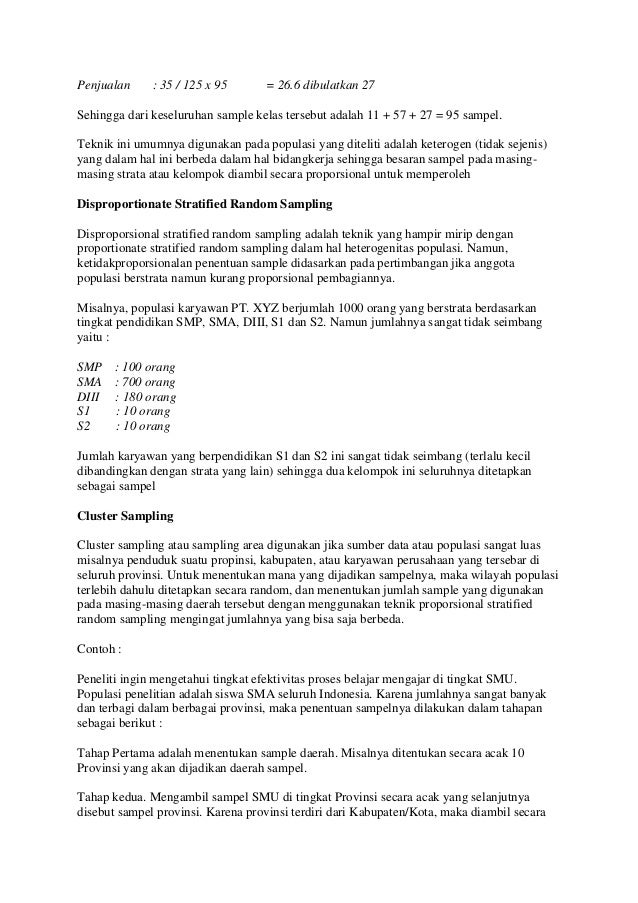 Penjualan : 35 / 125 x 95 = 26.6 dibulatkan 27

Sehingga dari keseluruhan sample kelas tersebut adalah 11 + 57 + 27 = 95 sampel.

Teknik ini umumnya digunakan pada populasi yang diteliti adalah keterogen (tidak sejenis) yang dalam hal ini berbeda dalam hal bidangkerja sehingga besaran sampel pada masing-masing strata atau kelompok diambil secara proporsional untuk memperoleh

Disproportionate Stratified Random Sampling

Disproporsional stratified random sampling adalah teknik yang hampir mirip dengan proportionate stratified random sampling dalam hal heterogenitas populasi. Namun, ketidakproporsionalan penentuan sample didasarkan pada pertimbangan jika anggota populasi berstrata namun kurang proporsional pembagiannya.

Misalnya, populasi karyawan PT. XYZ berjumlah 1000 orang yang berstrata berdasarkan tingkat pendidikan SMP, SMA, DIII, S1 dan S2. Namun jumlahnya sangat tidak seimbang yaitu :

SMP : 100 orang
SMA : 700 orang
DIII : 180 orang
S1 : 10 orang
S2 : 10 orang

Jumlah karyawan yang berpendidikan S1 dan S2 ini sangat tidak seimbang (terlalu kecil dibandingkan dengan strata yang lain) sehingga dua kelompok ini seluruhnya ditetapkan sebagai sampel

Cluster Sampling

Cluster sampling atau sampling area digunakan jika sumber data atau populasi sangat luas misalnya penduduk suatu propinsi, kabupaten, atau karyawan perusahaan yang tersebar di seluruh provinsi. Untuk menentukan mana yang dijadikan sampelnya, maka wilayah populasi terlebih dahulu ditetapkan secara random, dan menentukan jumlah sample yang digunakan pada masing-masing daerah tersebut dengan menggunakan teknik proporsional stratified random sampling mengingat jumlahnya yang bisa saja berbeda.

Contoh :

Peneliti ingin mengetahui tingkat efektivitas proses belajar mengajar di tingkat SMU. Populasi penelitian adalah siswa SMA seluruh Indonesia. Karena jumlahnya sangat banyak dan terbagi dalam berbagai provinsi, maka penentuan sampelnya dilakukan dalam tahapan sebagai berikut :

Tahap Pertama adalah menentukan sample daerah. Misalnya ditentukan secara acak 10 Provinsi yang akan dijadikan daerah sampel.

Tahap kedua. Mengambil sampel SMU di tingkat Provinsi secara acak yang selanjutnya disebut sampel provinsi. Karena provinsi terdiri dari Kabupaten/Kota, maka diambil secara